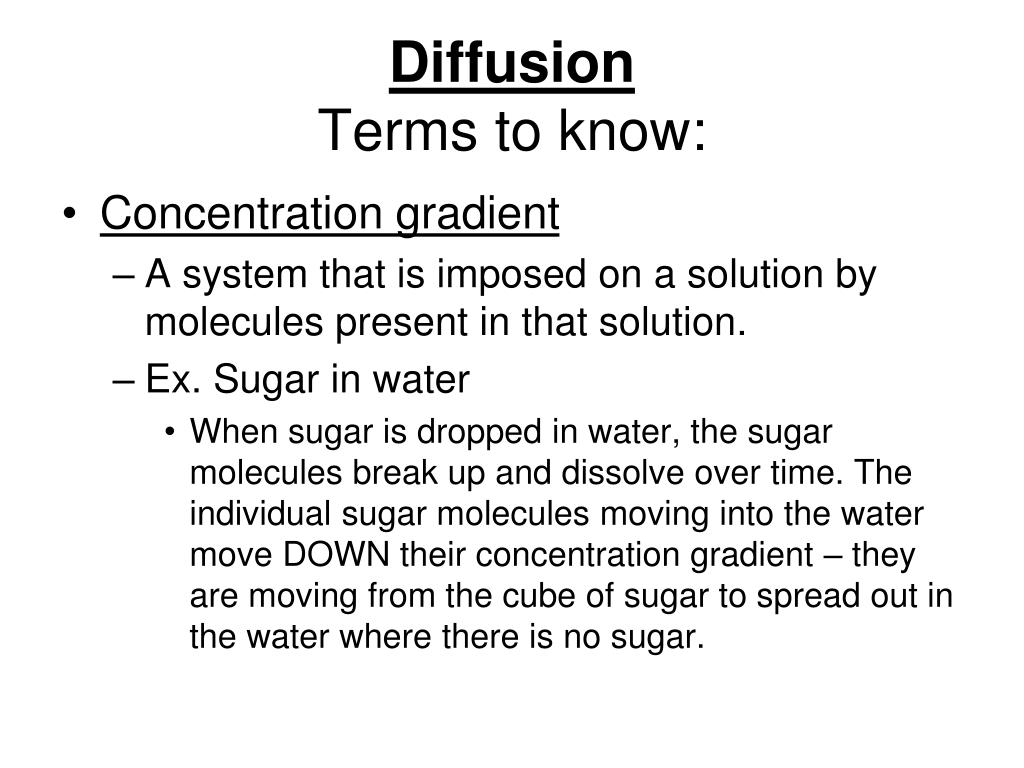 Diffusion
Terms to know:

• Concentration gradient
– A system that is imposed on a solution by molecules present in that solution.
– Ex. Sugar in water
• When sugar is dropped in water, the sugar molecules break up and dissolve over time. The individual sugar molecules moving into the water move DOWN their concentration gradient – they are moving from the cube of sugar to spread out in the water where there is no sugar.